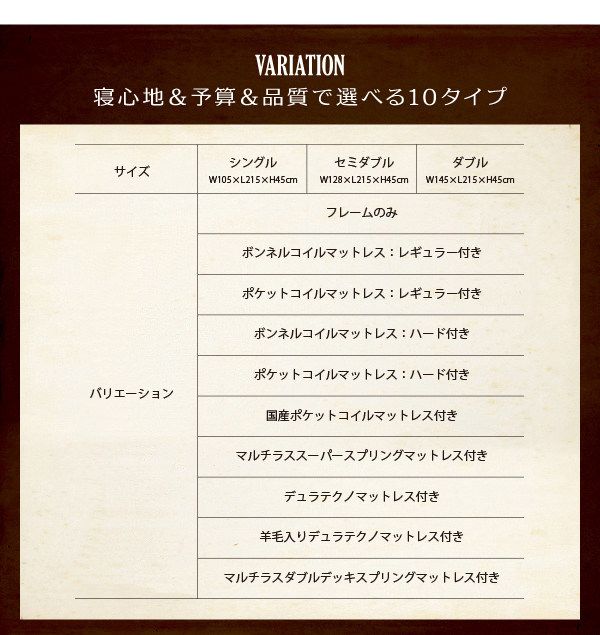 VARIATION
寝心地＆予算＆品質で選べる10タイプ

| サイズ | シングル W105×L215×H45cm | セミダブル W128×L215×H45cm | ダブル W145×L215×H45cm |
|---|---|---|---|
| バリエーション | フレームのみ | | |
| | ボンネルコイルマットレス：レギュラー付き | | |
| | ポケットコイルマットレス：レギュラー付き | | |
| | ボンネルコイルマットレス：ハード付き | | |
| | ポケットコイルマットレス：ハード付き | | |
| | 国産ポケットコイルマットレス付き | | |
| | マルチラススーパースプリングマットレス付き | | |
| | デュラテクノマットレス付き | | |
| | 羊毛入りデュラテクノマットレス付き | | |
| | マルチラスダブルデッキスプリングマットレス付き | | |